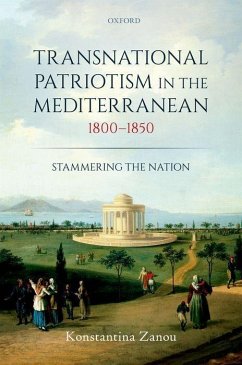 OXFORD

TRANSNATIONAL PATRIOTISM IN THE MEDITERRANEAN 1800–1850

STAMMERING THE NATION

Konstantina Zanou